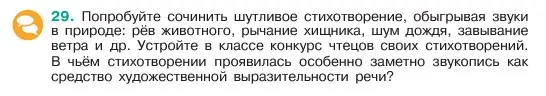 29. Попробуйте сочинить шутливое стихотворение, обыгрывая звуки в природе: рёв животного, рычание хищника, шум дождя, завывание ветра и др. Устройте в классе конкурс чтецов своих стихотворений. В чьём стихотворении проявилась особенно заметно звукопись как средство художественной выразительности речи?